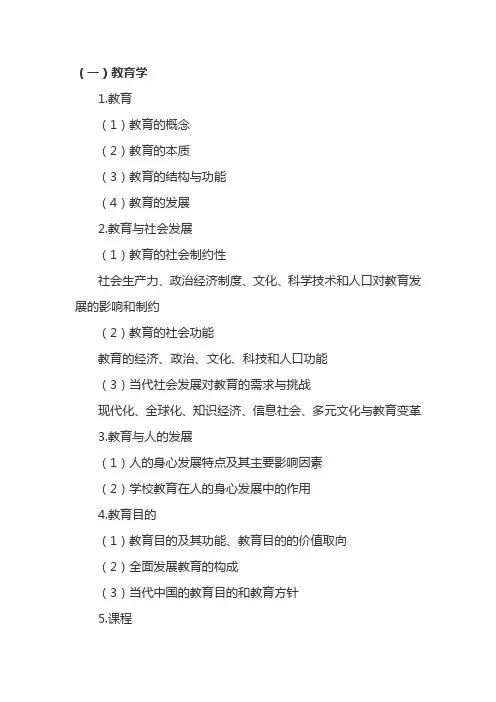 （一）教育学

1.教育

（1）教育的概念

（2）教育的本质

（3）教育的结构与功能

（4）教育的发展

2.教育与社会发展

（1）教育的社会制约性

社会生产力、政治经济制度、文化、科学技术和人口对教育发展的影响和制约

（2）教育的社会功能

教育的经济、政治、文化、科技和人口功能

（3）当代社会发展对教育的需求与挑战

现代化、全球化、知识经济、信息社会、多元文化与教育变革

3.教育与人的发展

（1）人的身心发展特点及其主要影响因素

（2）学校教育在人的身心发展中的作用

4.教育目的

（1）教育目的及其功能、教育目的的价值取向

（2）全面发展教育的构成

（3）当代中国的教育目的和教育方针

5.课程